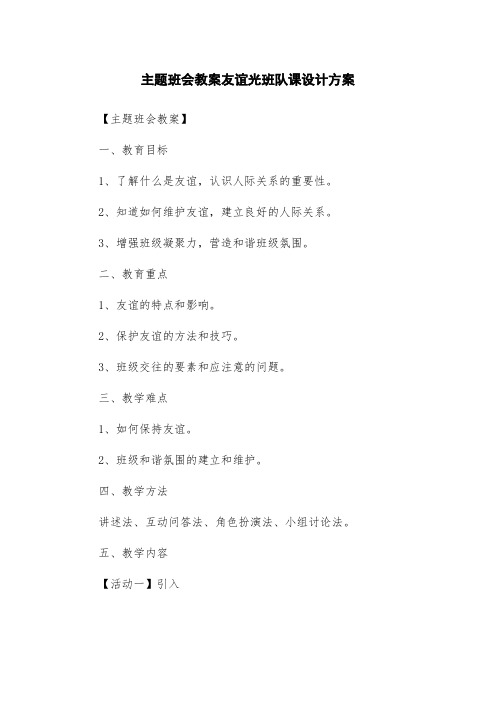 主题班会教案友谊光班队课设计方案

【主题班会教案】

一、教育目标

1、了解什么是友谊，认识人际关系的重要性。

2、知道如何维护友谊，建立良好的人际关系。

3、增强班级凝聚力，营造和谐班级氛围。

二、教育重点

1、友谊的特点和影响。

2、保护友谊的方法和技巧。

3、班级交往的要素和应注意的问题。

三、教学难点

1、如何保持友谊。

2、班级和谐氛围的建立和维护。

四、教学方法

讲述法、互动问答法、角色扮演法、小组讨论法。

五、教学内容

【活动一】引入